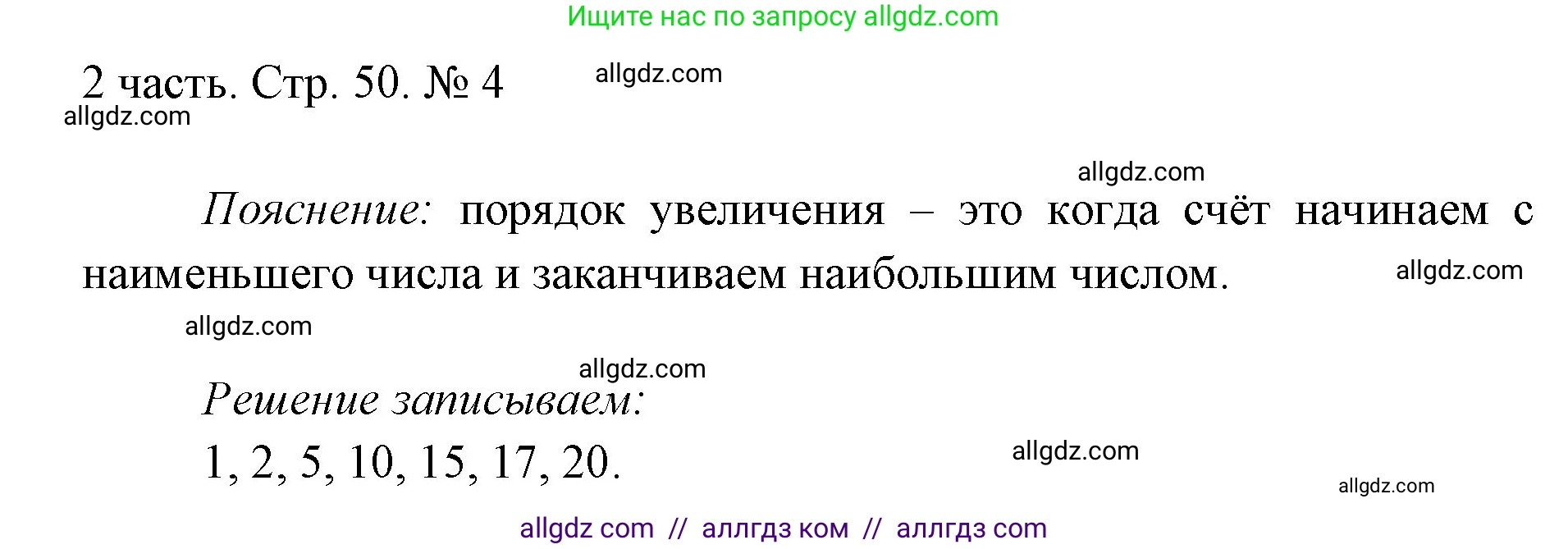 Ищите нас по запросу allgdz.com

2 часть. Стр. 50. № 4 allgdz.com
allgdz.com

allgdz.com
Пояснение: порядок увеличения – это когда счёт начинаем с наименьшего числа и заканчиваем наибольшим числом. allgdz.com
allgdz.com

allgdz.com
Решение записываем:
1, 2, 5, 10, 15, 17, 20. allgdz.com
allgdz.com

allgdz com // аллгдз ком // аллгдз com